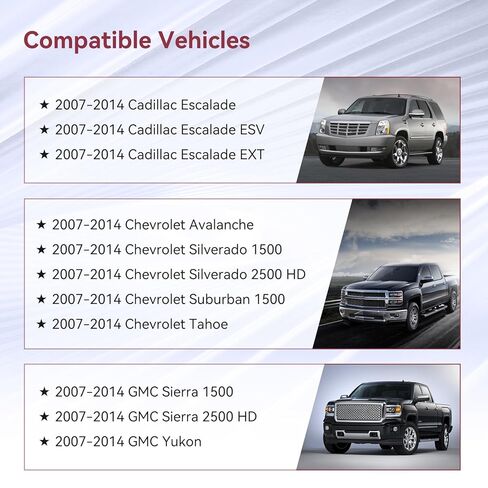 Compatible Vehicles

★ 2007-2014 Cadillac Escalade
★ 2007-2014 Cadillac Escalade ESV
★ 2007-2014 Cadillac Escalade EXT

★ 2007-2014 Chevrolet Avalanche
★ 2007-2014 Chevrolet Silverado 1500
★ 2007-2014 Chevrolet Silverado 2500 HD
★ 2007-2014 Chevrolet Suburban 1500
★ 2007-2014 Chevrolet Tahoe

★ 2007-2014 GMC Sierra 1500
★ 2007-2014 GMC Sierra 2500 HD
★ 2007-2014 GMC Yukon